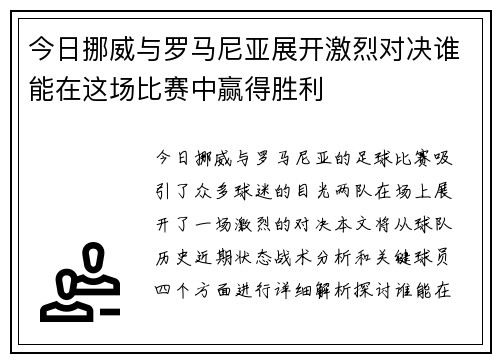 今日挪威与罗马尼亚展开激烈对决谁能在这场比赛中赢得胜利

今日挪威与罗马尼亚的足球比赛吸引了众多球迷的目光两队在场上展开了一场激烈的对决本文将从球队历史近期状态战术分析和关键球员四个方面进行详细解析探讨谁能在